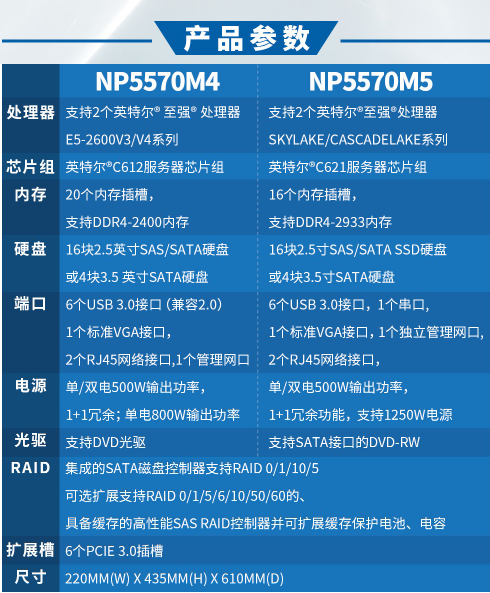 产品参数

| | NP5570M4 | NP5570M5 |
|---|---|---|
| 处理器 | 支持2个英特尔® 至强® 处理器 E5-2600V3/V4系列 | 支持2个英特尔®至强®处理器 SKYLAKE/CASCADELAKE系列 |
| 芯片组 | 英特尔®C612服务器芯片组 | 英特尔®C621服务器芯片组 |
| 内存 | 20个内存插槽， 支持DDR4-2400内存 | 16个内存插槽， 支持DDR4-2933内存 |
| 硬盘 | 16块2.5英寸SAS/SATA硬盘 或4块3.5 英寸SATA硬盘 | 16块2.5寸SAS/SATA SSD硬盘 或4块3.5寸SATA硬盘 |
| 端口 | 6个USB 3.0接口（兼容2.0） 1个标准VGA接口， 2个RJ45网络接口,1个管理网口 | 6个USB 3.0接口，1个串口， 1个标准VGA接口，1个独立管理网口， 2个RJ45网络接口， |
| 电源 | 单/双电500W输出功率， 1+1冗余；单电800W输出功率 | 单/双电500W输出功率， 1+1冗余功能，支持1250W电源 |
| 光驱 | 支持DVD光驱 | 支持SATA接口的DVD-RW |
| RAID | 集成的SATA磁盘控制器支持RAID 0/1/10/5 可选扩展支持RAID 0/1/5/6/10/50/60的、 具备缓存的高性能SAS RAID控制器并可扩展缓存保护电池、电容 | |
| 扩展槽 | 6个PCIE 3.0插槽 | |
| 尺寸 | 220MM(W) X 435MM(H) X 610MM(D) | |